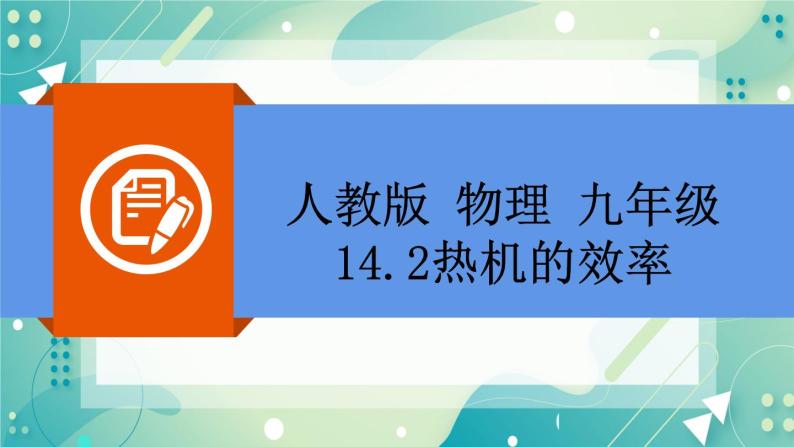 人教版 物理 九年级
14.2热机的效率